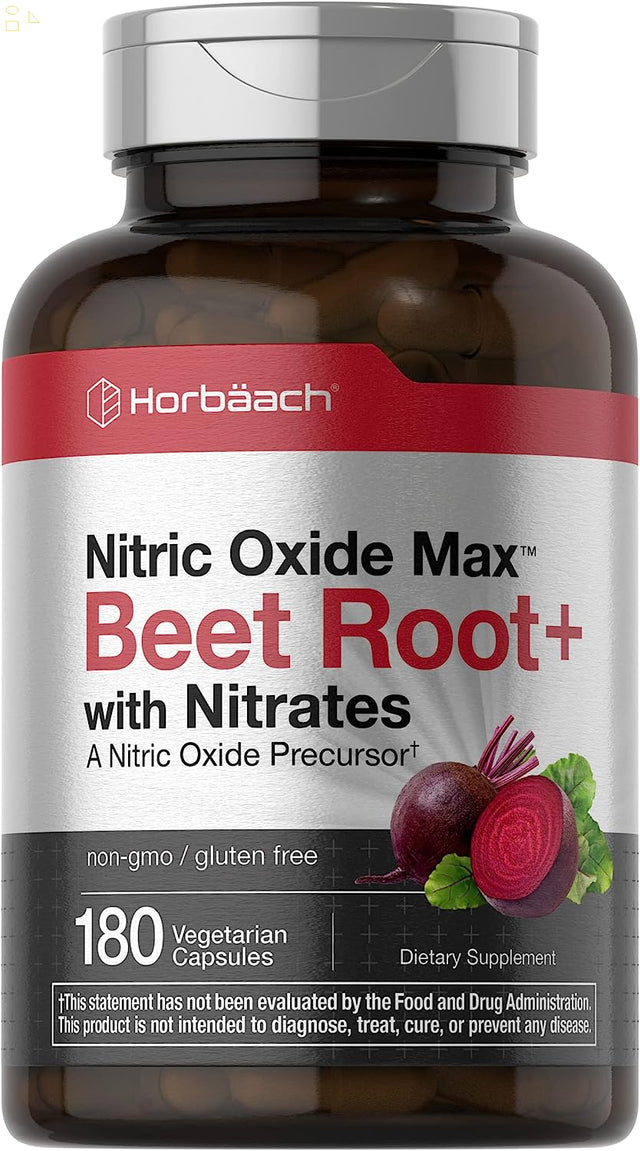 Horbäach®

Nitric Oxide Max™
Beet Root+
with Nitrates
A Nitric Oxide Precursor†

non-gmo / gluten free

180 Vegetarian Capsules

Dietary Supplement

†This statement has not been evaluated by the Food and Drug Administration. This product is not intended to diagnose, treat, cure, or prevent any disease.